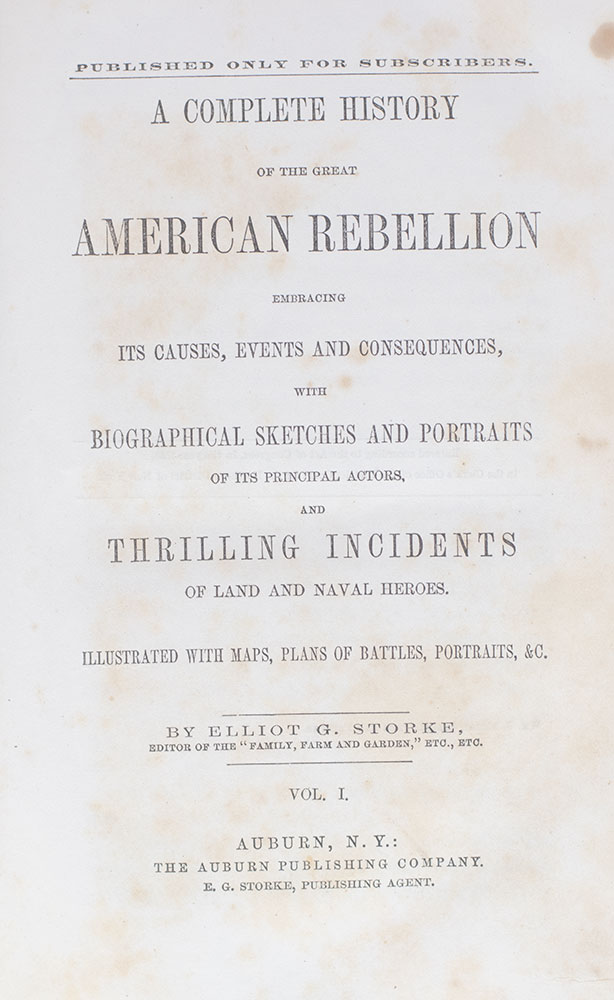 PUBLISHED ONLY FOR SUBSCRIBERS.

A COMPLETE HISTORY

OF THE GREAT

AMERICAN REBELLION

EMBRACING

ITS CAUSES, EVENTS AND CONSEQUENCES,

WITH

BIOGRAPHICAL SKETCHES AND PORTRAITS

OF ITS PRINCIPAL ACTORS,

AND

THRILLING INCIDENTS

OF LAND AND NAVAL HEROES.

ILLUSTRATED WITH MAPS, PLANS OF BATTLES, PORTRAITS, &C.

BY ELLIOT G. STORKE,

EDITOR OF THE "FAMILY, FARM AND GARDEN," ETC., ETC.

VOL. I.

AUBURN, N. Y.:

THE AUBURN PUBLISHING COMPANY.

E. G. STORKE, PUBLISHING AGENT.